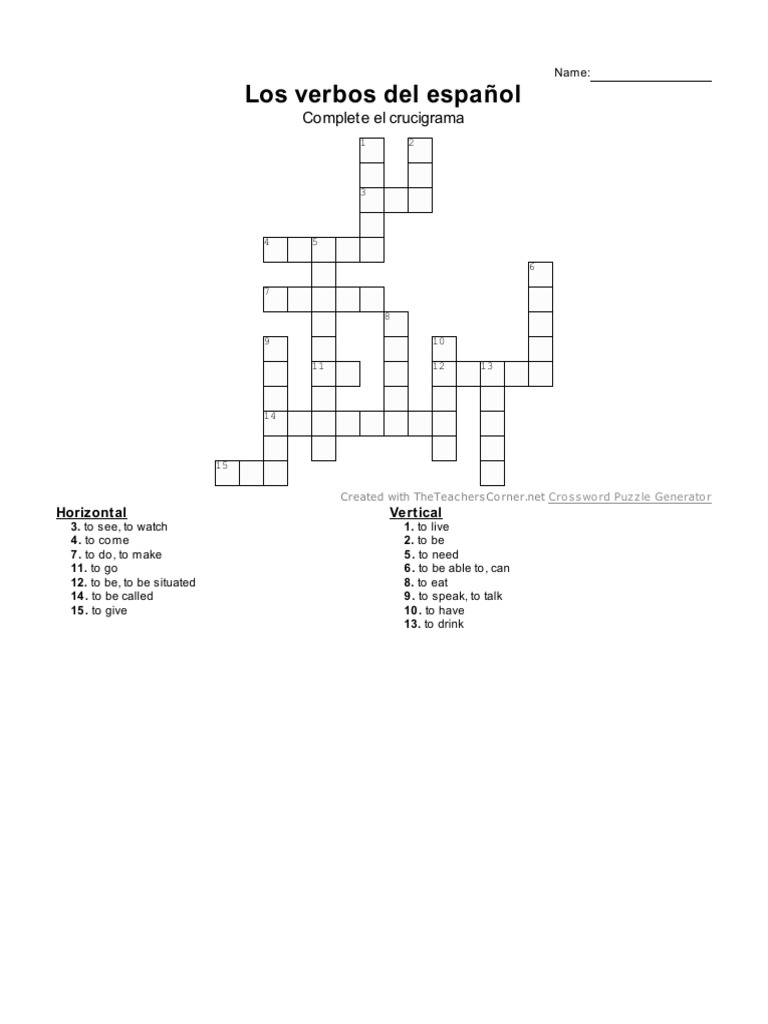 Name:

Los verbos del español

Complete el crucigrama

1 2 3 4 5 6 7 8 9 10 11 12 13 14 15

Created with TheTeachersCorner.net Crossword Puzzle Generator

Horizontal
3. to see, to watch
4. to come
7. to do, to make
11. to go
12. to be, to be situated
14. to be called
15. to give

Vertical
1. to live
2. to be
5. to need
6. to be able to, can
8. to eat
9. to speak, to talk
10. to have
13. to drink